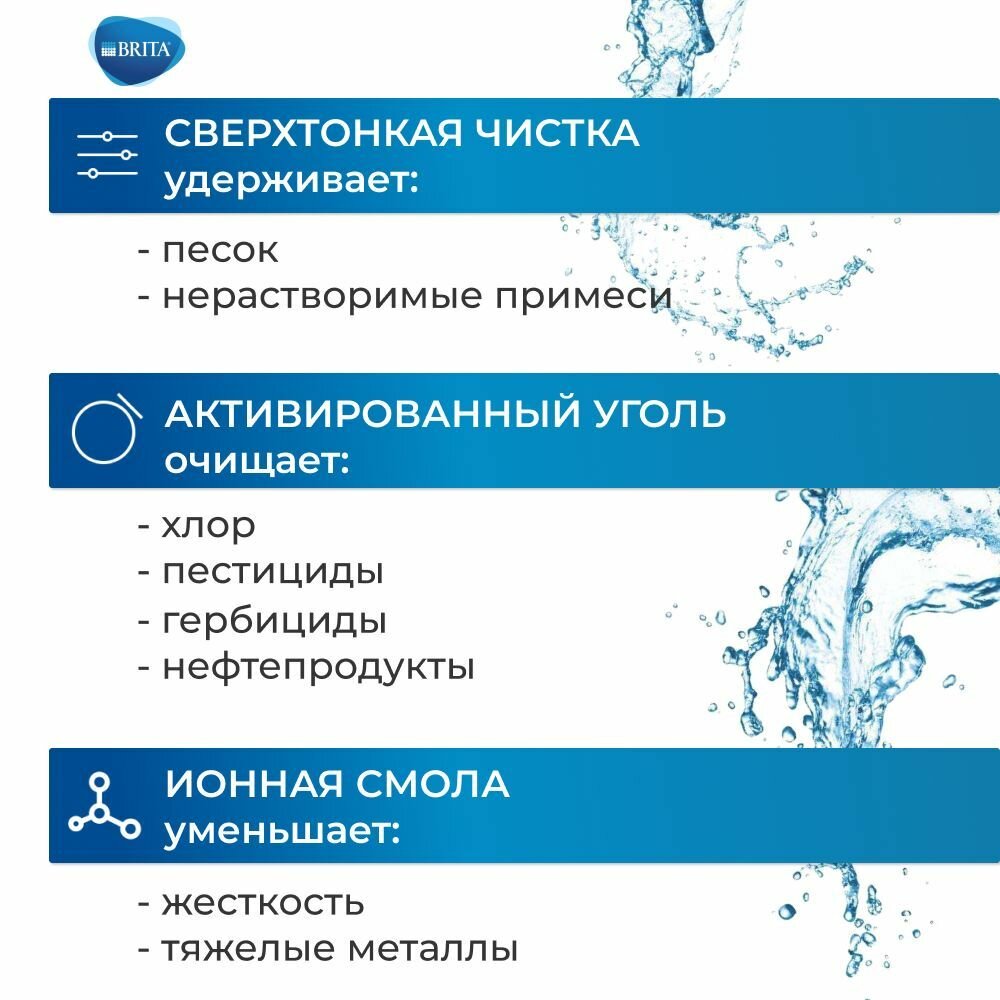 BRITA

СВЕРХТОНКАЯ ЧИСТКА
удерживает:

- песок
- нерастворимые примеси

АКТИВИРОВАННЫЙ УГОЛЬ
очищает:

- хлор
- пестициды
- гербициды
- нефтепродукты

ИОННАЯ СМОЛА
уменьшает:

- жесткость
- тяжелые металлы